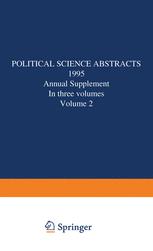 POLITICAL SCIENCE ABSTRACTS
1995
Annual Supplement
In three volumes
Volume 2

Springer